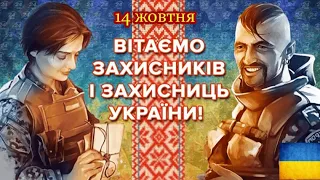 14 ЖОВТНЯ

ВІТАЄМО ЗАХИСНИКІВ І ЗАХИСНИЦЬ УКРАЇНИ!